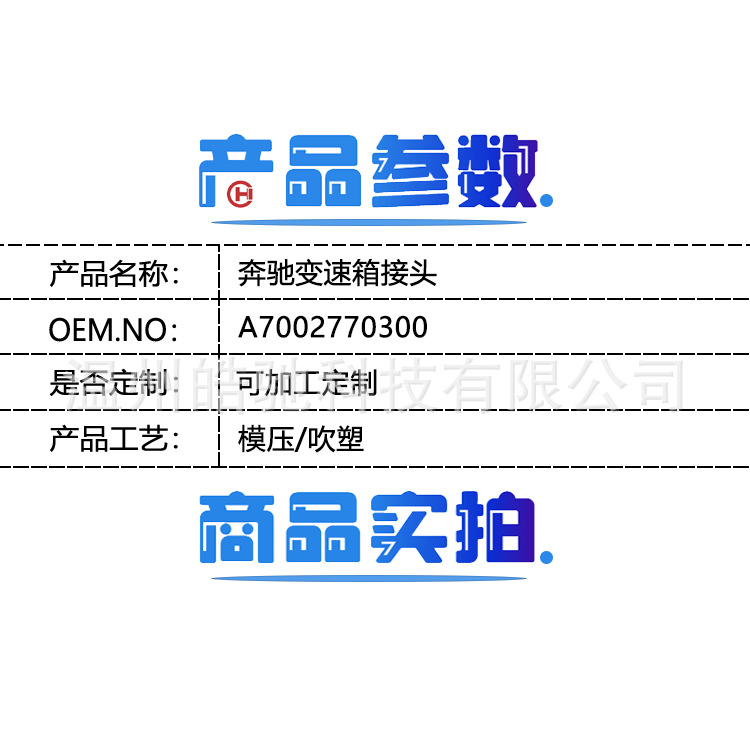 产品参数.

| 产品名称: | 奔驰变速箱接头 |
|---|---|
| OEM.NO: | A7002770300 |
| 是否定制: | 可加工定制 |
| 产品工艺: | 模压/吹塑 |

温州皓驰科技有限公司

商品实拍.